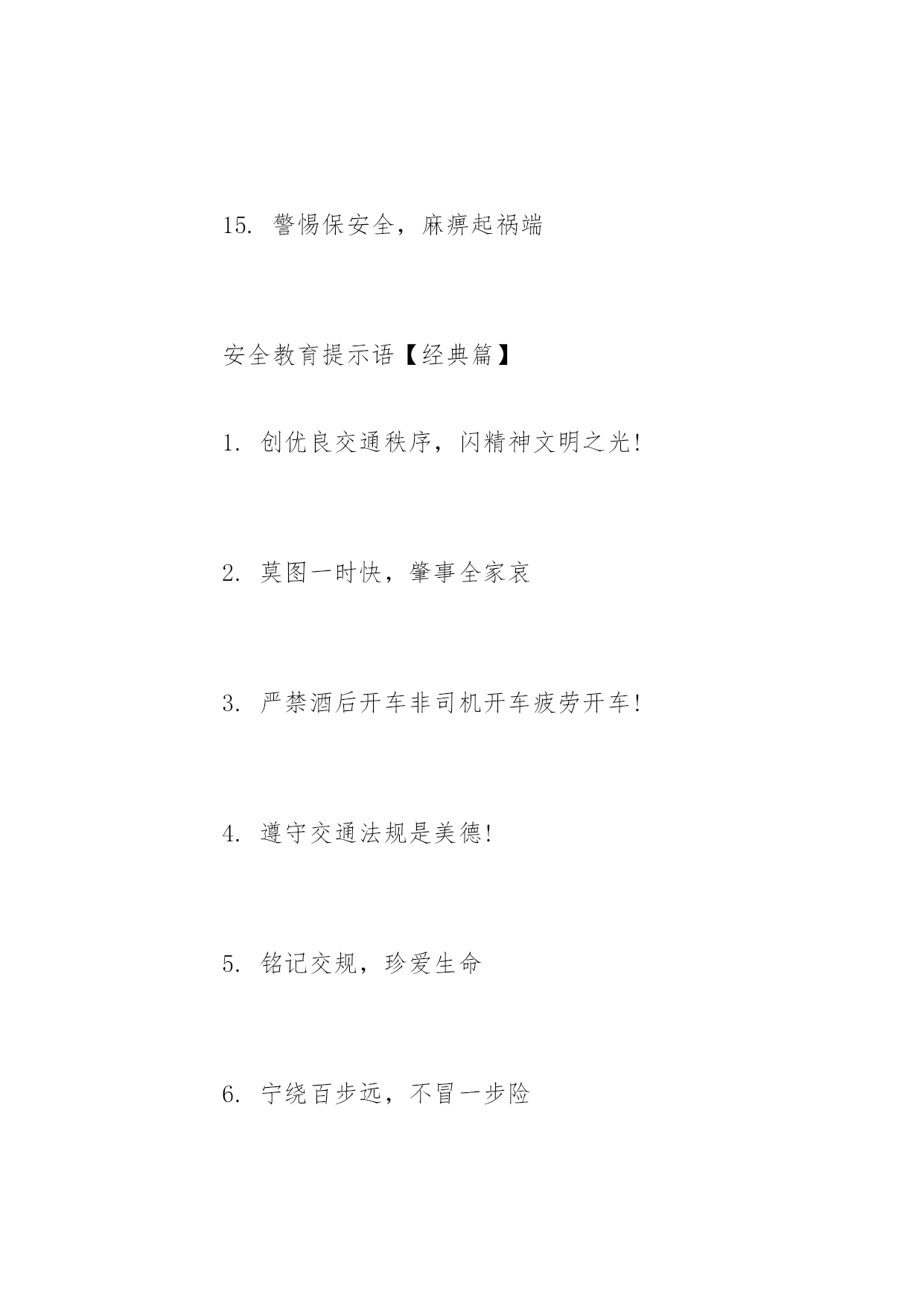 15. 警惕保安全，麻痹起祸端

安全教育提示语【经典篇】

1. 创优良交通秩序，闪精神文明之光!

2. 莫图一时快，肇事全家哀

3. 严禁酒后开车非司机开车疲劳开车!

4. 遵守交通法规是美德!

5. 铭记交规，珍爱生命

6. 宁绕百步远，不冒一步险